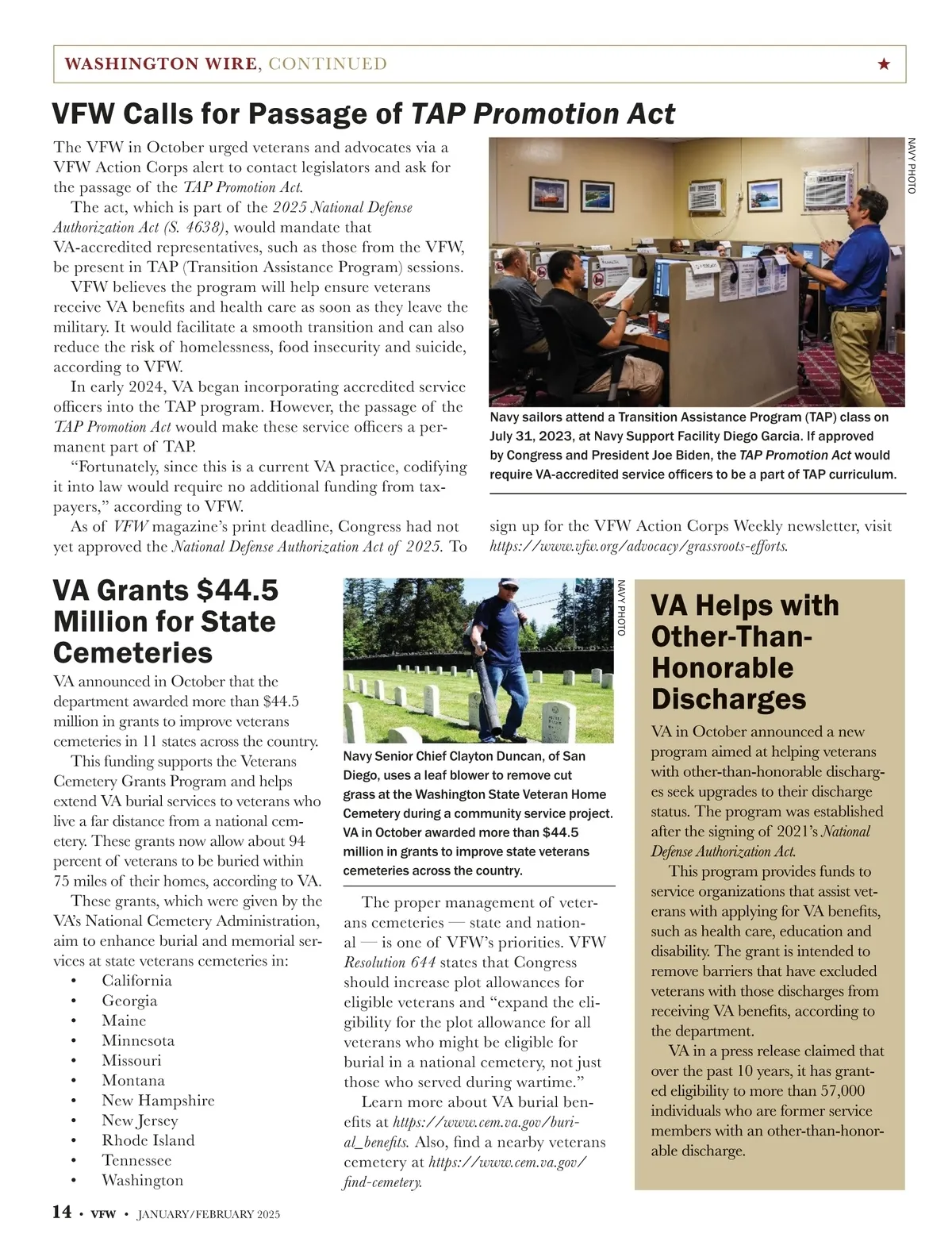 WASHINGTON WIRE, CONTINUED ★

VFW Calls for Passage of TAP Promotion Act

The VFW in October urged veterans and advocates via a VFW Action Corps alert to contact legislators and ask for the passage of the TAP Promotion Act.

The act, which is part of the 2025 National Defense Authorization Act (S. 4638), would mandate that VA-accredited representatives, such as those from the VFW, be present in TAP (Transition Assistance Program) sessions.

VFW believes the program will help ensure veterans receive VA benefits and health care as soon as they leave the military. It would facilitate a smooth transition and can also reduce the risk of homelessness, food insecurity and suicide, according to VFW.

In early 2024, VA began incorporating accredited service officers into the TAP program. However, the passage of the TAP Promotion Act would make these service officers a permanent part of TAP.

"Fortunately, since this is a current VA practice, codifying it into law would require no additional funding from taxpayers," according to VFW.

As of VFW magazine's print deadline, Congress had not yet approved the National Defense Authorization Act of 2025. To sign up for the VFW Action Corps Weekly newsletter, visit https://www.vfw.org/advocacy/grassroots-efforts.

NAVY PHOTO

Navy sailors attend a Transition Assistance Program (TAP) class on July 31, 2023, at Navy Support Facility Diego Garcia. If approved by Congress and President Joe Biden, the TAP Promotion Act would require VA-accredited service officers to be a part of TAP curriculum.

VA Grants $44.5 Million for State Cemeteries

VA announced in October that the department awarded more than $44.5 million in grants to improve veterans cemeteries in 11 states across the country.

This funding supports the Veterans Cemetery Grants Program and helps extend VA burial services to veterans who live a far distance from a national cemetery. These grants now allow about 94 percent of veterans to be buried within 75 miles of their homes, according to VA.

These grants, which were given by the VA's National Cemetery Administration, aim to enhance burial and memorial services at state veterans cemeteries in:
• California
• Georgia
• Maine
• Minnesota
• Missouri
• Montana
• New Hampshire
• New Jersey
• Rhode Island
• Tennessee
• Washington

NAVY PHOTO

Navy Senior Chief Clayton Duncan, of San Diego, uses a leaf blower to remove cut grass at the Washington State Veteran Home Cemetery during a community service project. VA in October awarded more than $44.5 million in grants to improve state veterans cemeteries across the country.

The proper management of veterans cemeteries — state and national — is one of VFW's priorities. VFW Resolution 644 states that Congress should increase plot allowances for eligible veterans and "expand the eligibility for the plot allowance for all veterans who might be eligible for burial in a national cemetery, not just those who served during wartime."

Learn more about VA burial benefits at https://www.cem.va.gov/burial_benefits. Also, find a nearby veterans cemetery at https://www.cem.va.gov/find-cemetery.

VA Helps with Other-Than-Honorable Discharges

VA in October announced a new program aimed at helping veterans with other-than-honorable discharges seek upgrades to their discharge status. The program was established after the signing of 2021's National Defense Authorization Act.

This program provides funds to service organizations that assist veterans with applying for VA benefits, such as health care, education and disability. The grant is intended to remove barriers that have excluded veterans with those discharges from receiving VA benefits, according to the department.

VA in a press release claimed that over the past 10 years, it has granted eligibility to more than 57,000 individuals who are former service members with an other-than-honorable discharge.

14 • VFW • JANUARY/FEBRUARY 2025